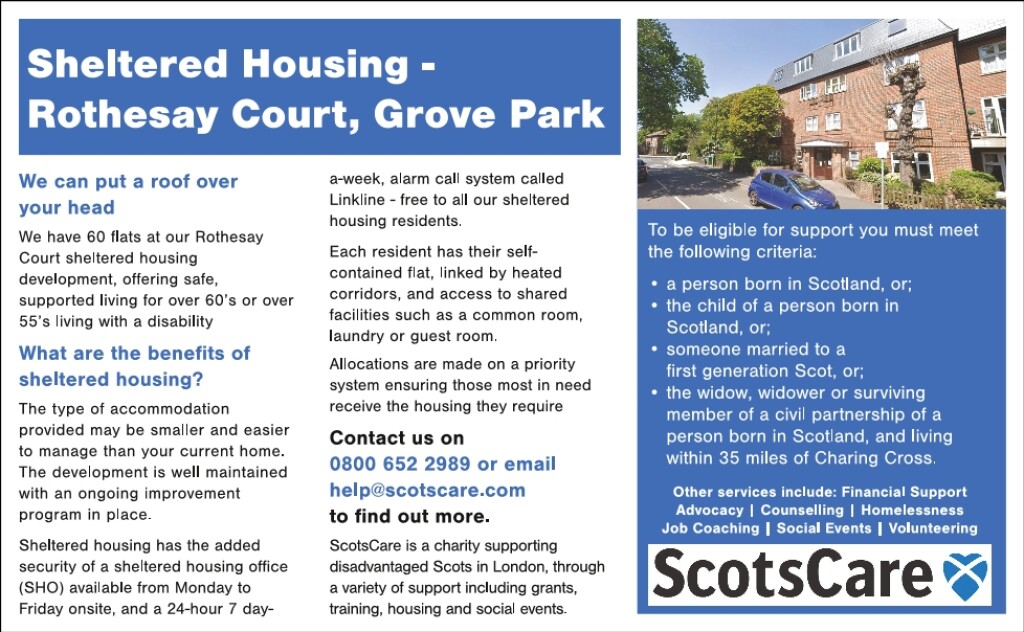 Sheltered Housing - Rothesay Court, Grove Park

We can put a roof over your head

We have 60 flats at our Rothesay Court sheltered housing development, offering safe, supported living for over 60's or over 55's living with a disability

What are the benefits of sheltered housing?

The type of accommodation provided may be smaller and easier to manage than your current home. The development is well maintained with an ongoing improvement program in place.

Sheltered housing has the added security of a sheltered housing office (SHO) available from Monday to Friday onsite, and a 24-hour 7 day-a-week, alarm call system called Linkline - free to all our sheltered housing residents.

Each resident has their self-contained flat, linked by heated corridors, and access to shared facilities such as a common room, laundry or guest room.

Allocations are made on a priority system ensuring those most in need receive the housing they require

Contact us on 0800 652 2989 or email help@scotscare.com to find out more.

ScotsCare is a charity supporting disadvantaged Scots in London, through a variety of support including grants, training, housing and social events.

To be eligible for support you must meet the following criteria:

• a person born in Scotland, or;
• the child of a person born in Scotland, or;
• someone married to a first generation Scot, or;
• the widow, widower or surviving member of a civil partnership of a person born in Scotland, and living within 35 miles of Charing Cross.

Other services include: Financial Support
Advocacy | Counselling | Homelessness
Job Coaching | Social Events | Volunteering

ScotsCare